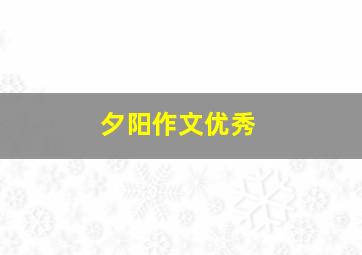 夕阳作文优秀